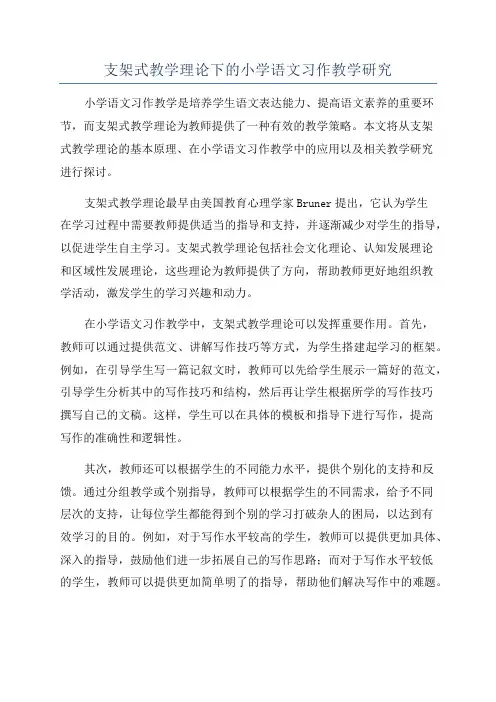 支架式教学理论下的小学语文习作教学研究

小学语文习作教学是培养学生语文表达能力、提高语文素养的重要环节，而支架式教学理论为教师提供了一种有效的教学策略。本文将从支架式教学理论的基本原理、在小学语文习作教学中的应用以及相关教学研究进行探讨。

支架式教学理论最早由美国教育心理学家 Bruner 提出，它认为学生在学习过程中需要教师提供适当的指导和支持，并逐渐减少对学生的指导，以促进学生自主学习。支架式教学理论包括社会文化理论、认知发展理论和区域性发展理论，这些理论为教师提供了方向，帮助教师更好地组织教学活动，激发学生的学习兴趣和动力。

在小学语文习作教学中，支架式教学理论可以发挥重要作用。首先，教师可以通过提供范文、讲解写作技巧等方式，为学生搭建起学习的框架。例如，在引导学生写一篇记叙文时，教师可以先给学生展示一篇好的范文，引导学生分析其中的写作技巧和结构，然后再让学生根据所学的写作技巧撰写自己的文稿。这样，学生可以在具体的模板和指导下进行写作，提高写作的准确性和逻辑性。

其次，教师还可以根据学生的不同能力水平，提供个别化的支持和反馈。通过分组教学或个别指导，教师可以根据学生的不同需求，给予不同层次的支持，让每位学生都能得到个别的学习打破杂人的困局，以达到有效学习的目的。例如，对于写作水平较高的学生，教师可以提供更加具体、深入的指导，鼓励他们进一步拓展自己的写作思路；而对于写作水平较低的学生，教师可以提供更加简单明了的指导，帮助他们解决写作中的难题。